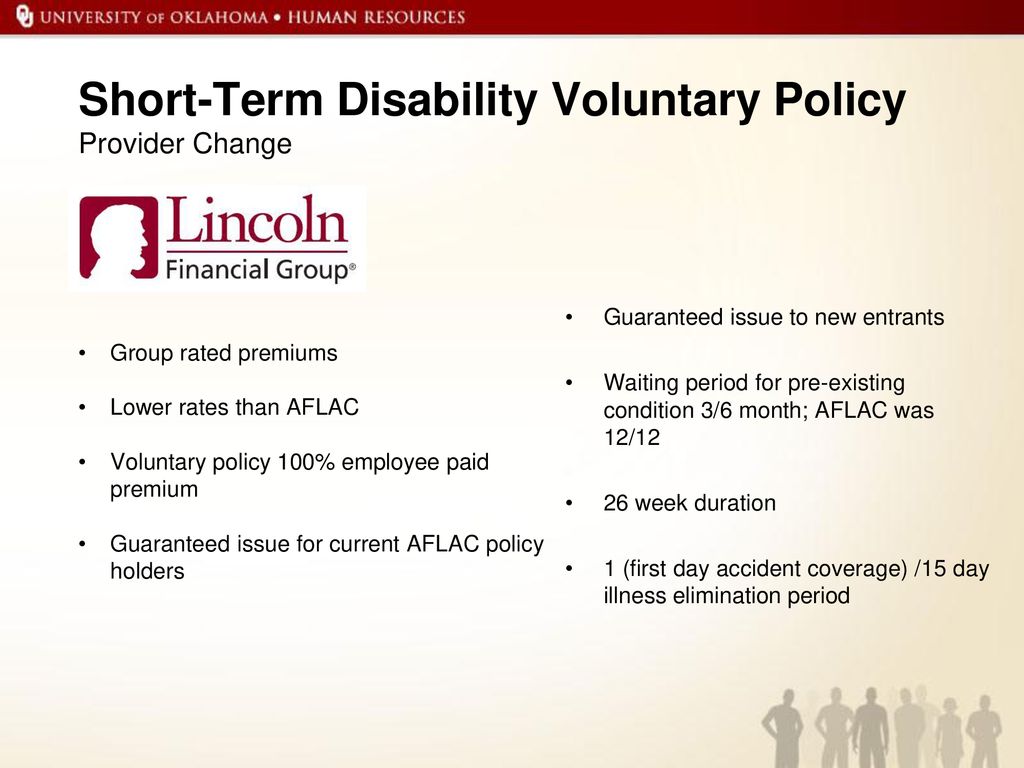 UNIVERSITY OF OKLAHOMA • HUMAN RESOURCES

Short-Term Disability Voluntary Policy
Provider Change

Lincoln
Financial Group®

• Group rated premiums

• Lower rates than AFLAC

• Voluntary policy 100% employee paid premium

• Guaranteed issue for current AFLAC policy holders

• Guaranteed issue to new entrants

• Waiting period for pre-existing condition 3/6 month; AFLAC was 12/12

• 26 week duration

• 1 (first day accident coverage) /15 day illness elimination period